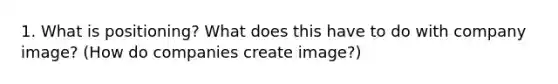 1. What is positioning? What does this have to do with company image? (How do companies create image?)